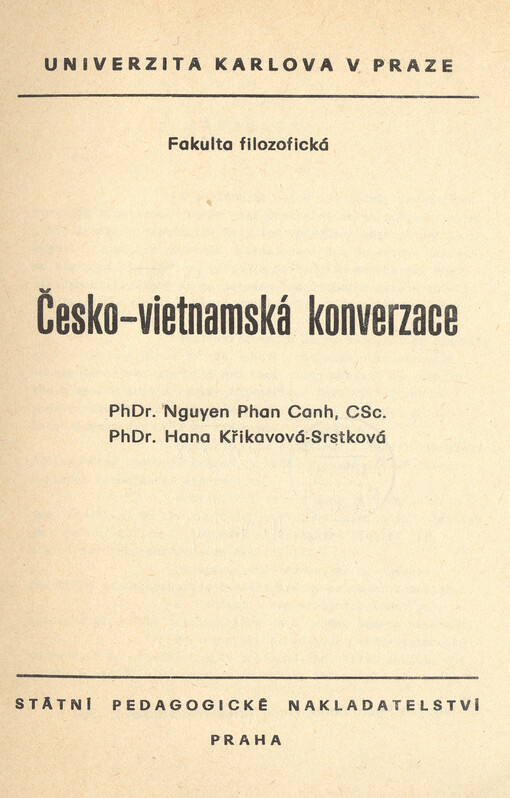 UNIVERZITA KARLOVA V PRAZE

Fakulta filozofická

Česko-vietnamská konverzace

PhDr. Nguyen Phan Canh, CSc.
PhDr. Hana Křikavová-Srstková

STÁTNÍ PEDAGOGICKÉ NAKLADATELSTVÍ

PRAHA